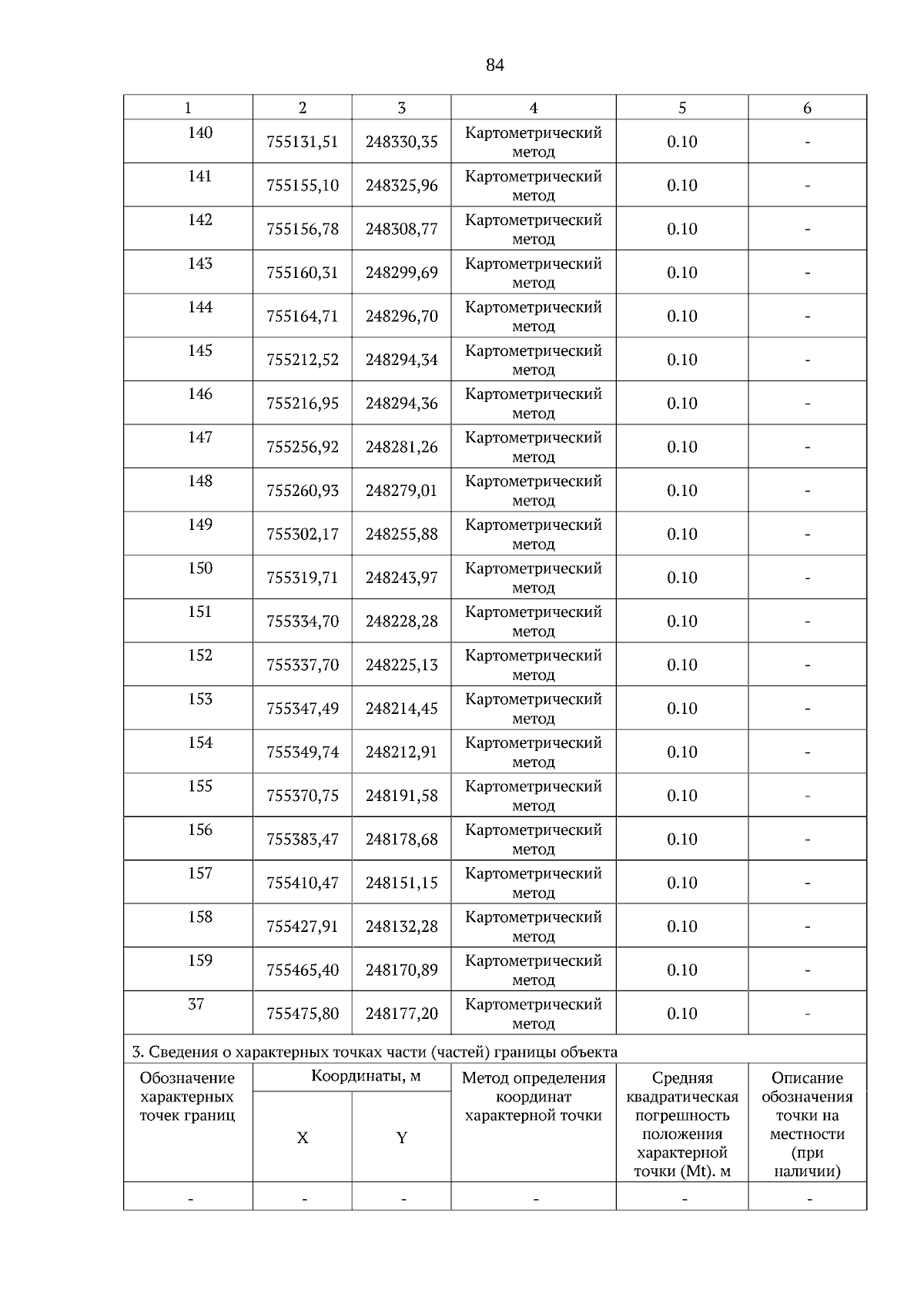 84

| 1 | 2 | 3 | 4 | 5 | 6 |
|---|---|---|---|---|---|
| 140 | 755131,51 | 248330,35 | Картометрический метод | 0.10 | - |
| 141 | 755155,10 | 248325,96 | Картометрический метод | 0.10 | - |
| 142 | 755156,78 | 248308,77 | Картометрический метод | 0.10 | - |
| 143 | 755160,31 | 248299,69 | Картометрический метод | 0.10 | - |
| 144 | 755164,71 | 248296,70 | Картометрический метод | 0.10 | - |
| 145 | 755212,52 | 248294,34 | Картометрический метод | 0.10 | - |
| 146 | 755216,95 | 248294,36 | Картометрический метод | 0.10 | - |
| 147 | 755256,92 | 248281,26 | Картометрический метод | 0.10 | - |
| 148 | 755260,93 | 248279,01 | Картометрический метод | 0.10 | - |
| 149 | 755302,17 | 248255,88 | Картометрический метод | 0.10 | - |
| 150 | 755319,71 | 248243,97 | Картометрический метод | 0.10 | - |
| 151 | 755334,70 | 248228,28 | Картометрический метод | 0.10 | - |
| 152 | 755337,70 | 248225,13 | Картометрический метод | 0.10 | - |
| 153 | 755347,49 | 248214,45 | Картометрический метод | 0.10 | - |
| 154 | 755349,74 | 248212,91 | Картометрический метод | 0.10 | - |
| 155 | 755370,75 | 248191,58 | Картометрический метод | 0.10 | - |
| 156 | 755383,47 | 248178,68 | Картометрический метод | 0.10 | - |
| 157 | 755410,47 | 248151,15 | Картометрический метод | 0.10 | - |
| 158 | 755427,91 | 248132,28 | Картометрический метод | 0.10 | - |
| 159 | 755465,40 | 248170,89 | Картометрический метод | 0.10 | - |
| 37 | 755475,80 | 248177,20 | Картометрический метод | 0.10 | - |

3. Сведения о характерных точках части (частей) границы объекта

| Обозначение характерных точек границ | Координаты, м X | Координаты, м Y | Метод определения координат характерной точки | Средняя квадратическая погрешность положения характерной точки (Mt). м | Описание обозначения точки на местности (при наличии) |
|---|---|---|---|---|---|
| - | - | - | - | - | - |